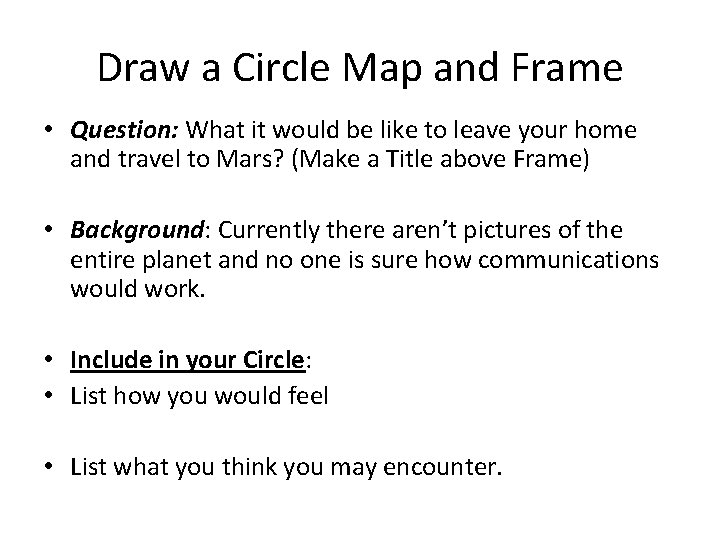 Draw a Circle Map and Frame

• Question: What it would be like to leave your home and travel to Mars? (Make a Title above Frame)

• Background: Currently there aren't pictures of the entire planet and no one is sure how communications would work.

• Include in your Circle:
• List how you would feel

• List what you think you may encounter.